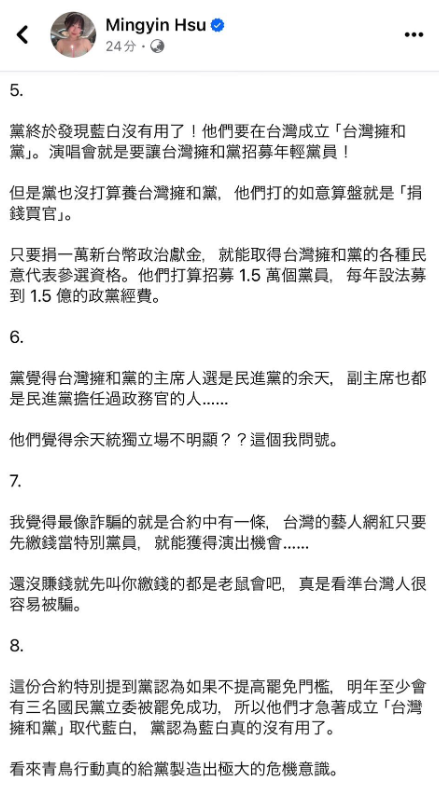 Mingyin Hsu
24分 ·

5.

黨終於發現藍白沒有用了！他們要在台灣成立「台灣擁和黨」。演唱會就是要讓台灣擁和黨招募年輕黨員！

但是黨也沒打算養台灣擁和黨，他們打的如意算盤就是「捐錢買官」。

只要捐一萬新台幣政治獻金，就能取得台灣擁和黨的各種民意代表參選資格。他們打算招募 1.5 萬個黨員，每年設法募到 1.5 億的政黨經費。

6.

黨覺得台灣擁和黨的主席人選是民進黨的余天，副主席也都是民進黨擔任過政務官的人......

他們覺得余天統獨立場不明顯？？這個我問號。

7.

我覺得最像詐騙的就是合約中有一條，台灣的藝人網紅只要先繳錢當特別黨員，就能獲得演出機會......

還沒賺錢就先叫你繳錢的都是老鼠會吧，真是看準台灣人很容易被騙。

8.

這份合約特別提到黨認為如果不提高罷免門檻，明年至少會有三名國民黨立委被罷免成功，所以他們才急著成立「台灣擁和黨」取代藍白，黨認為藍白真的沒有用了。

看來青鳥行動真的給黨製造出極大的危機意識。